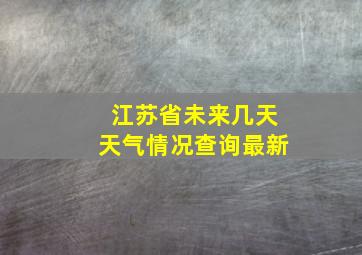 江苏省未来几天
天气情况查询最新